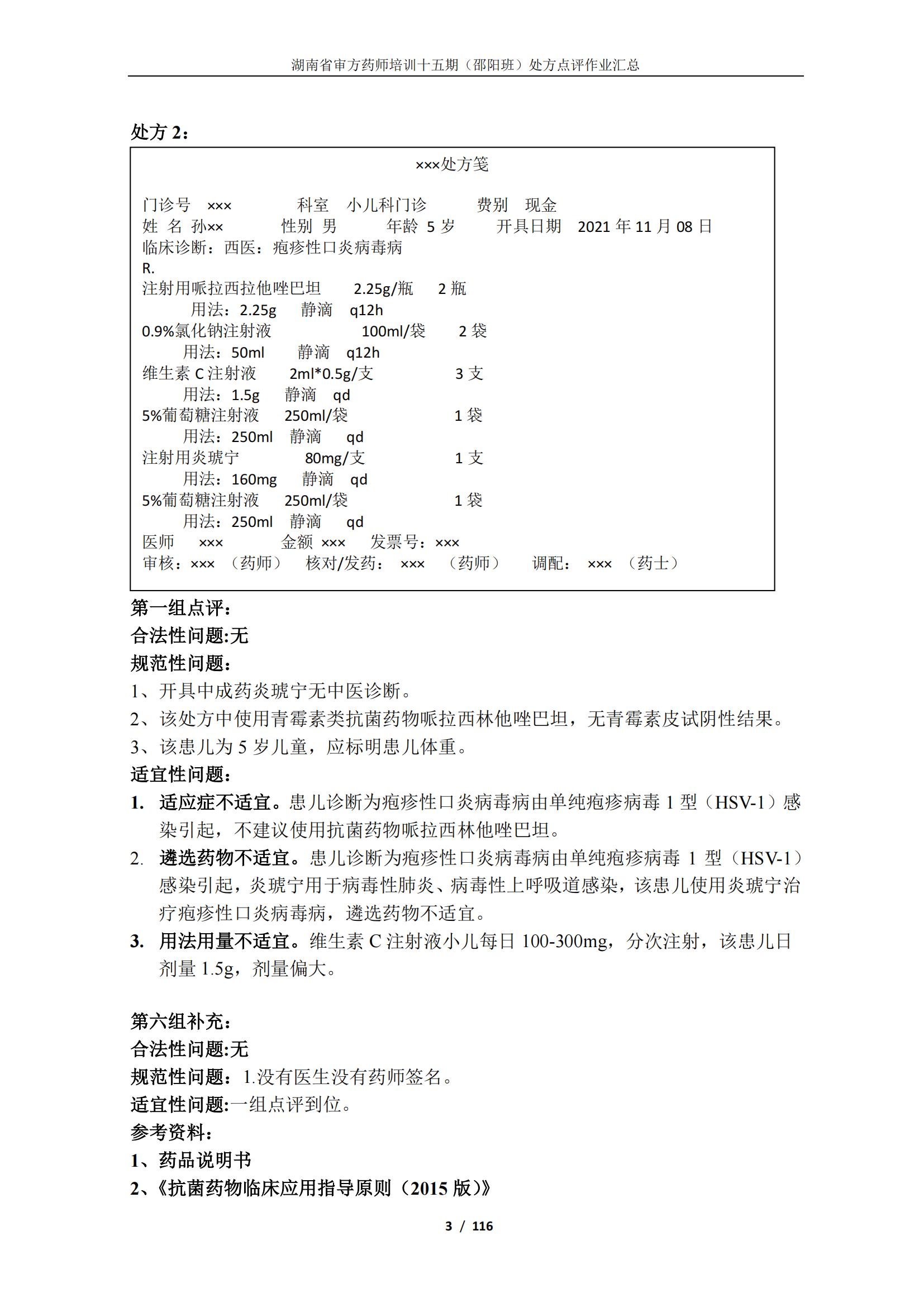 湖南省审方药师培训十五期（邵阳班）处方点评作业汇总

处方 2：

×××处方笺

门诊号 ××× 科室 小儿科门诊 费别 现金
姓 名 孙×× 性别 男 年龄 5 岁 开具日期 2021 年 11 月 08 日
临床诊断：西医：疱疹性口炎病毒病
R.
注射用哌拉西拉他唑巴坦 2.25g/瓶 2 瓶
用法：2.25g 静滴 q12h
0.9%氯化钠注射液 100ml/袋 2 袋
用法：50ml 静滴 q12h
维生素 C 注射液 2ml*0.5g/支 3 支
用法：1.5g 静滴 qd
5%葡萄糖注射液 250ml/袋 1 袋
用法：250ml 静滴 qd
注射用炎琥宁 80mg/支 1 支
用法：160mg 静滴 qd
5%葡萄糖注射液 250ml/袋 1 袋
用法：250ml 静滴 qd
医师 ××× 金额 ××× 发票号：×××
审核：××× （药师） 核对/发药： ××× （药师） 调配： ××× （药士）

第一组点评：
合法性问题:无
规范性问题：
1、开具中成药炎琥宁无中医诊断。
2、该处方中使用青霉素类抗菌药物哌拉西林他唑巴坦，无青霉素皮试阴性结果。
3、该患儿为 5 岁儿童，应标明患儿体重。
适宜性问题：
1. 适应症不适宜。患儿诊断为疱疹性口炎病毒病由单纯疱疹病毒 1 型（HSV-1）感染引起，不建议使用抗菌药物哌拉西林他唑巴坦。
2. 遴选药物不适宜。患儿诊断为疱疹性口炎病毒病由单纯疱疹病毒 1 型（HSV-1）感染引起，炎琥宁用于病毒性肺炎、病毒性上呼吸道感染，该患儿使用炎琥宁治疗疱疹性口炎病毒病，遴选药物不适宜。
3. 用法用量不适宜。维生素 C 注射液小儿每日 100-300mg，分次注射，该患儿日剂量 1.5g，剂量偏大。

第六组补充：
合法性问题:无
规范性问题：1.没有医生没有药师签名。
适宜性问题:一组点评到位。
参考资料：
1、药品说明书
2、《抗菌药物临床应用指导原则（2015 版）》

3 / 116